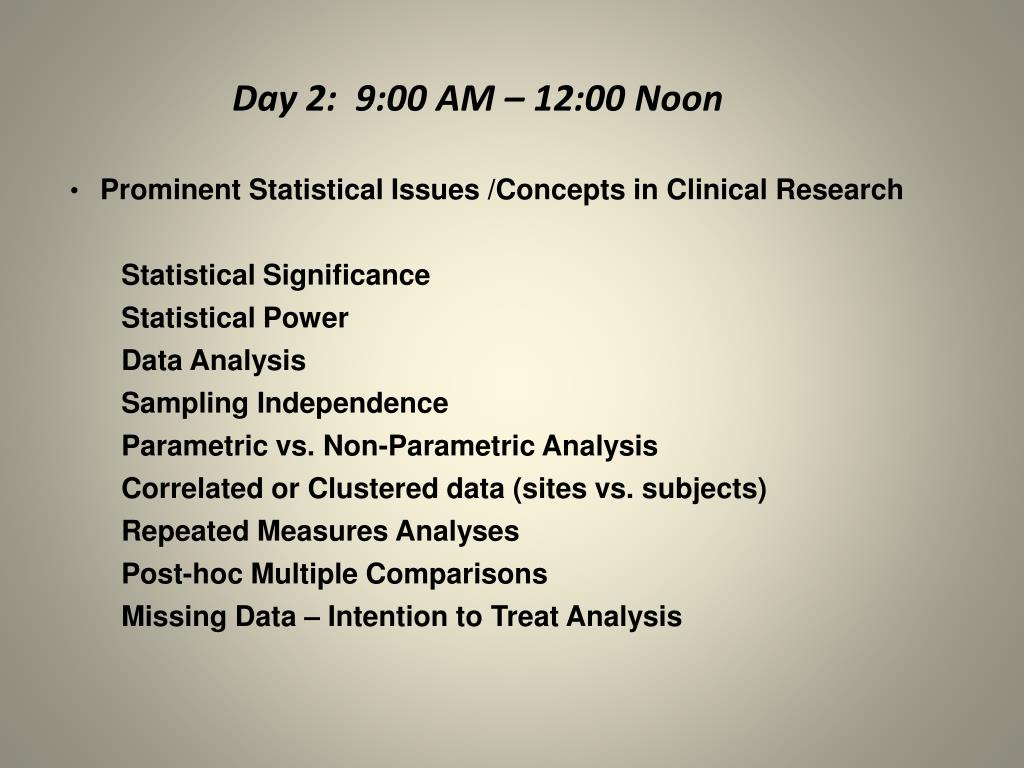 Day 2:  9:00 AM – 12:00 Noon

• Prominent Statistical Issues /Concepts in Clinical Research

Statistical Significance
Statistical Power
Data Analysis
Sampling Independence
Parametric vs. Non-Parametric Analysis
Correlated or Clustered data (sites vs. subjects)
Repeated Measures Analyses
Post-hoc Multiple Comparisons
Missing Data – Intention to Treat Analysis